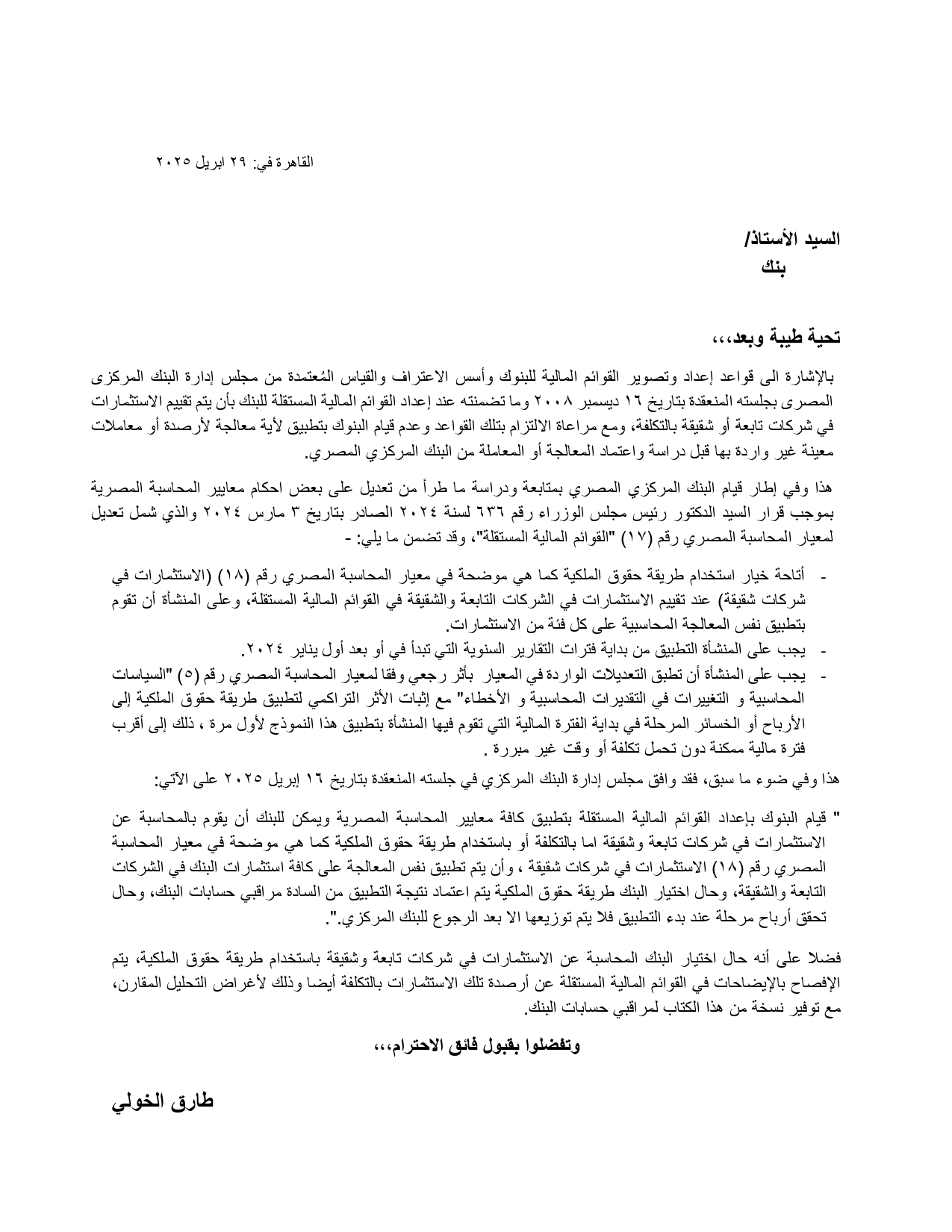 القاهرة في: ٢٩ ابريل ٢٠٢٥

السيد الأستاذ/
بنك

تحية طيبة وبعد،،،

بالإشارة الى قواعد إعداد وتصوير القوائم المالية للبنوك وأسس الاعتراف والقياس المُعتمدة من مجلس إدارة البنك المركزى المصرى بجلسته المنعقدة بتاريخ ١٦ ديسمبر ٢٠٠٨ وما تضمنته عند إعداد القوائم المالية المستقلة للبنك بأن يتم تقييم الاستثمارات في شركات تابعة أو شقيقة بالتكلفة، ومع مراعاة الالتزام بتلك القواعد وعدم قيام البنوك بتطبيق لأية معالجة لأرصدة أو معاملات معينة غير واردة بها قبل دراسة واعتماد المعالجة أو المعاملة من البنك المركزي المصري.

هذا وفي إطار قيام البنك المركزي المصري بمتابعة ودراسة ما طرأ من تعديل على بعض احكام معايير المحاسبة المصرية بموجب قرار السيد الدكتور رئيس مجلس الوزراء رقم ٦٣٦ لسنة ٢٠٢٤ الصادر بتاريخ ٣ مارس ٢٠٢٤ والذي شمل تعديل لمعيار المحاسبة المصري رقم (١٧) "القوائم المالية المستقلة"، وقد تضمن ما يلي: -

- أتاحة خيار استخدام طريقة حقوق الملكية كما هي موضحة في معيار المحاسبة المصري رقم (١٨) (الاستثمارات في شركات شقيقة) عند تقييم الاستثمارات في الشركات التابعة والشقيقة في القوائم المالية المستقلة، وعلى المنشأة أن تقوم بتطبيق نفس المعالجة المحاسبية على كل فئة من الاستثمارات.
- يجب على المنشأة التطبيق من بداية فترات التقارير السنوية التي تبدأ في أو بعد أول يناير ٢٠٢٤.
- يجب على المنشأة أن تطبق التعديلات الواردة في المعيار بأثر رجعي وفقا لمعيار المحاسبة المصري رقم (٥) "السياسات المحاسبية و التغييرات في التقديرات المحاسبية و الأخطاء" مع إثبات الأثر التراكمي لتطبيق طريقة حقوق الملكية إلى الأرباح أو الخسائر المرحلة في بداية الفترة المالية التي تقوم فيها المنشأة بتطبيق هذا النموذج لأول مرة ، ذلك إلى أقرب فترة مالية ممكنة دون تحمل تكلفة أو وقت غير مبررة .

هذا وفي ضوء ما سبق، فقد وافق مجلس إدارة البنك المركزي في جلسته المنعقدة بتاريخ ١٦ إبريل ٢٠٢٥ على الآتي:

" قيام البنوك بإعداد القوائم المالية المستقلة بتطبيق كافة معايير المحاسبة المصرية ويمكن للبنك أن يقوم بالمحاسبة عن الاستثمارات في شركات تابعة وشقيقة اما بالتكلفة أو باستخدام طريقة حقوق الملكية كما هي موضحة في معيار المحاسبة المصري رقم (١٨) الاستثمارات في شركات شقيقة ، وأن يتم تطبيق نفس المعالجة على كافة استثمارات البنك في الشركات التابعة والشقيقة، وحال اختيار البنك طريقة حقوق الملكية يتم اعتماد نتيجة التطبيق من السادة مراقبي حسابات البنك، وحال تحقق أرباح مرحلة عند بدء التطبيق فلا يتم توزيعها الا بعد الرجوع للبنك المركزي.".

فضلا على أنه حال اختيار البنك المحاسبة عن الاستثمارات في شركات تابعة وشقيقة باستخدام طريقة حقوق الملكية، يتم الإفصاح بالإيضاحات في القوائم المالية المستقلة عن أرصدة تلك الاستثمارات بالتكلفة أيضا وذلك لأغراض التحليل المقارن، مع توفير نسخة من هذا الكتاب لمراقبي حسابات البنك.

وتفضلوا بقبول فائق الاحترام،،،

طارق الخولي